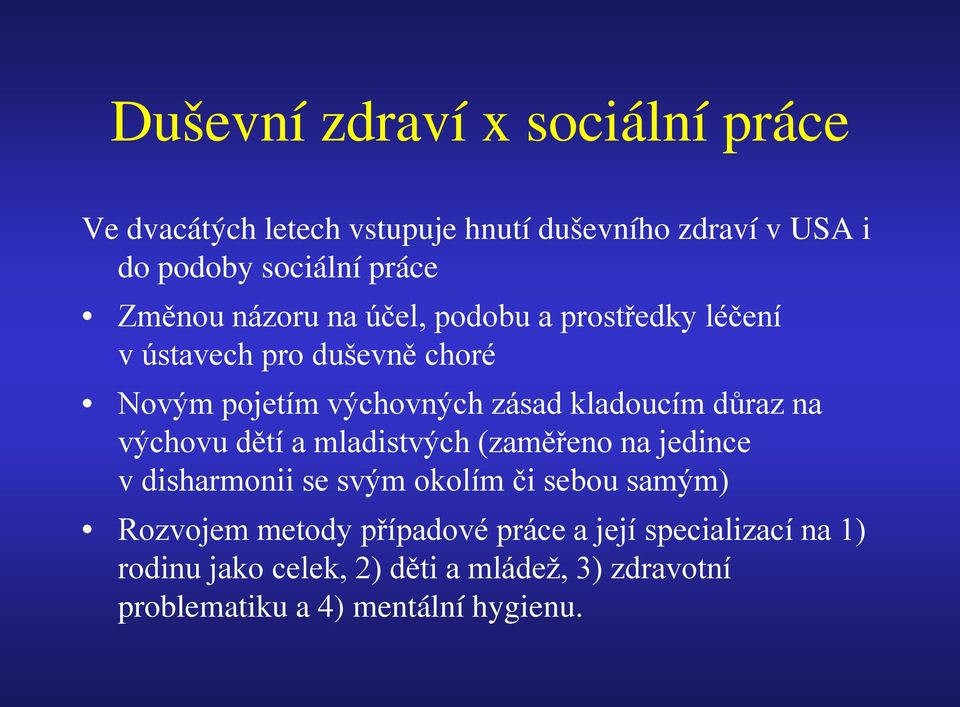 Duševní zdraví x sociální práce

Ve dvacátých letech vstupuje hnutí duševního zdraví v USA i do podoby sociální práce

• Změnou názoru na účel, podobu a prostředky léčení v ústavech pro duševně choré

• Novým pojetím výchovných zásad kladoucím důraz na výchovu dětí a mladistvých (zaměřeno na jedince v disharmonii se svým okolím či sebou samým)

• Rozvojem metody případové práce a její specializací na 1) rodinu jako celek, 2) děti a mládež, 3) zdravotní problematiku a 4) mentální hygienu.